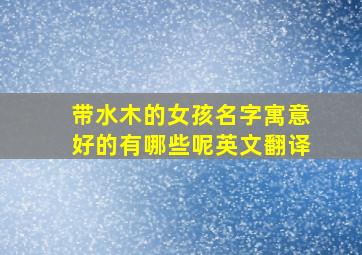 带水木的女孩名字寓意好的有哪些呢英文翻译